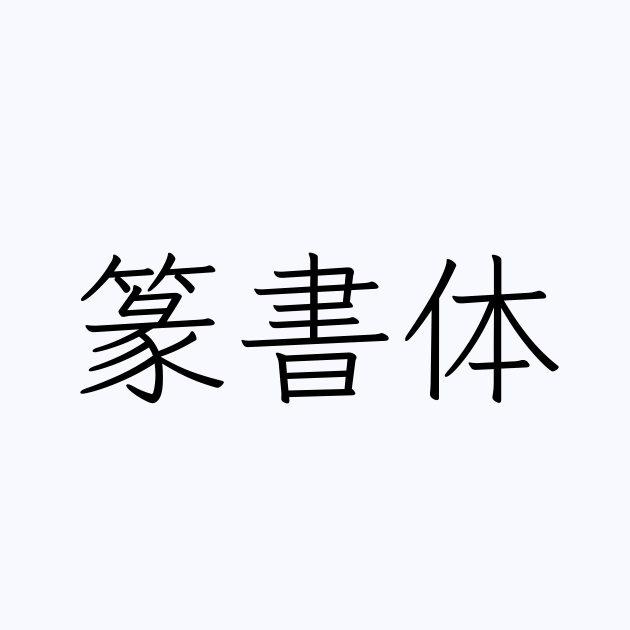 篆書体